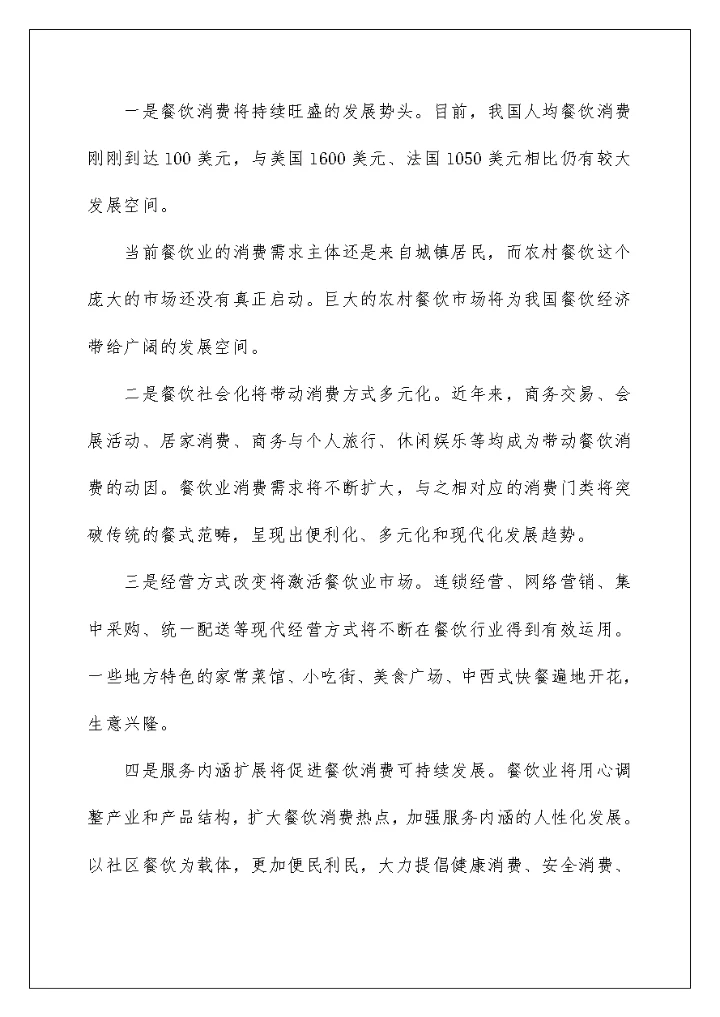 一是餐饮消费将持续旺盛的发展势头。目前，我国人均餐饮消费刚刚到达100美元，与美国1600美元、法国1050美元相比仍有较大发展空间。

当前餐饮业的消费需求主体还是来自城镇居民，而农村餐饮这个庞大的市场还没有真正启动。巨大的农村餐饮市场将为我国餐饮经济带给广阔的发展空间。

二是餐饮社会化将带动消费方式多元化。近年来，商务交易、会展活动、居家消费、商务与个人旅行、休闲娱乐等均成为带动餐饮消费的动因。餐饮业消费需求将不断扩大，与之相对应的消费门类将突破传统的餐式范畴，呈现出便利化、多元化和现代化发展趋势。

三是经营方式改变将激活餐饮业市场。连锁经营、网络营销、集中采购、统一配送等现代经营方式将不断在餐饮行业得到有效运用。一些地方特色的家常菜馆、小吃街、美食广场、中西式快餐遍地开花，生意兴隆。

四是服务内涵扩展将促进餐饮消费可持续发展。餐饮业将用心调整产业和产品结构，扩大餐饮消费热点，加强服务内涵的人性化发展。以社区餐饮为载体，更加便民利民，大力提倡健康消费、安全消费、